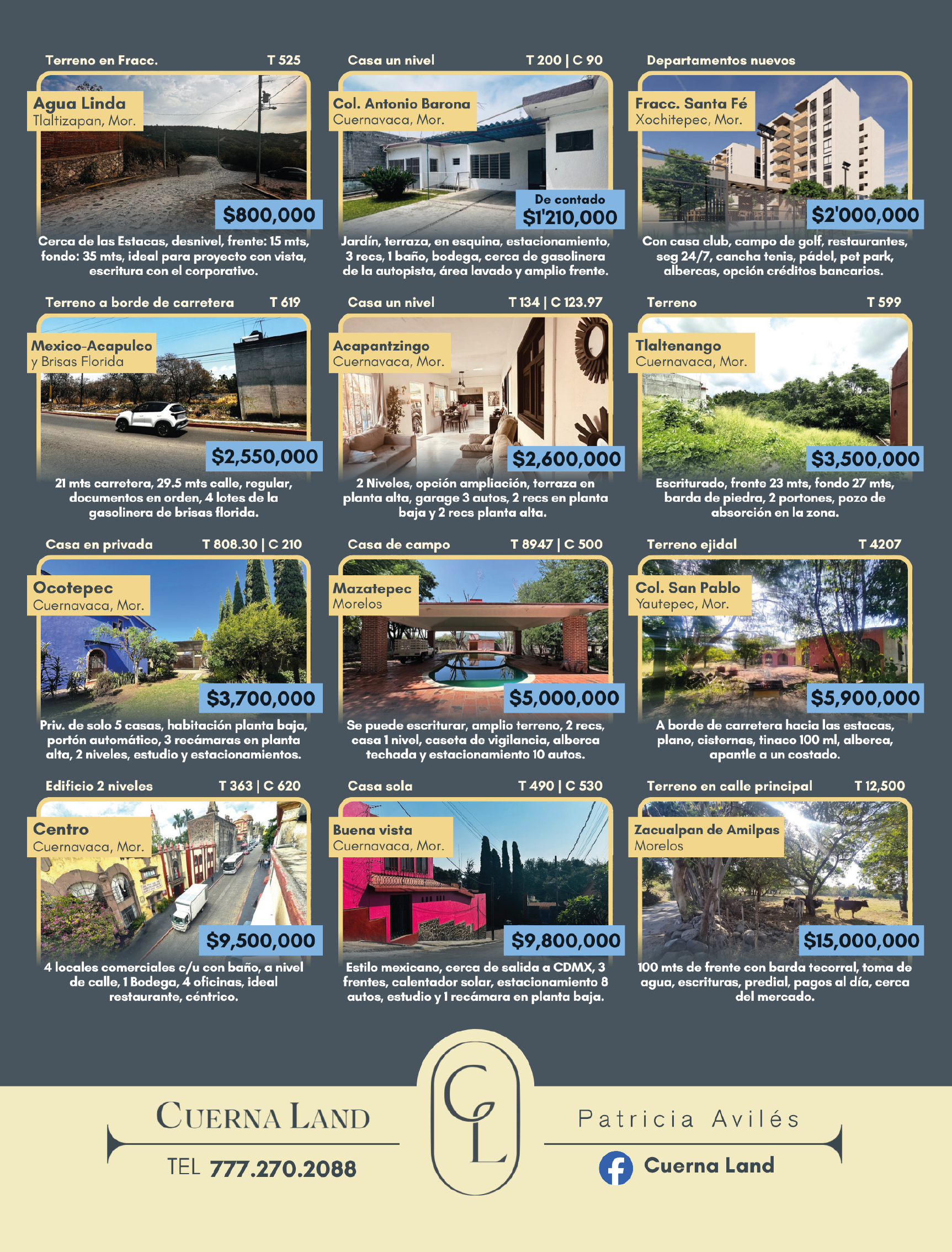 Terreno en Fracc. T 525

Agua Linda
Tlaltizapan, Mor.

$800,000

Cerca de las Estacas, desnivel, frente: 15 mts, fondo: 35 mts, ideal para proyecto con vista, escritura con el corporativo.

Casa un nivel T 200 | C 90

Col. Antonio Barona
Cuernavaca, Mor.

De contado
$1'210,000

Jardín, terraza, en esquina, estacionamiento, 3 recs, 1 baño, bodega, cerca de gasolinera de la autopista, área lavado y amplio frente.

Departamentos nuevos

Fracc. Santa Fé
Xochitepec, Mor.

$2'000,000

Con casa club, campo de golf, restaurantes, seg 24/7, cancha tenis, pádel, pet park, albercas, opción créditos bancarios.

Terreno a borde de carretera T 619

Mexico-Acapulco
y Brisas Florida

$2,550,000

21 mts carretera, 29.5 mts calle, regular, documentos en orden, 4 lotes de la gasolinera de brisas florida.

Casa un nivel T 134 | C 123.97

Acapantzingo
Cuernavaca, Mor.

$2,600,000

2 Niveles, opción ampliación, terraza en planta alta, garage 3 autos, 2 recs en planta baja y 2 recs planta alta.

Terreno T 599

Tlaltenango
Cuernavaca, Mor.

$3,500,000

Escriturado, frente 23 mts, fondo 27 mts, barda de piedra, 2 portones, pozo de absorción en la zona.

Casa en privada T 808.30 | C 210

Ocotepec
Cuernavaca, Mor.

$3,700,000

Priv. de solo 5 casas, habitación planta baja, portón automático, 3 recámaras en planta alta, 2 niveles, estudio y estacionamientos.

Casa de campo T 8947 | C 500

Mazatepec
Morelos

$5,000,000

Se puede escriturar, amplio terreno, 2 recs, casa 1 nivel, caseta de vigilancia, alberca techada y estacionamiento 10 autos.

Terreno ejidal T 4207

Col. San Pablo
Yautepec, Mor.

$5,900,000

A borde de carretera hacia las estacas, plano, cisternas, tinaco 100 ml, alberca, apantle a un costado.

Edificio 2 niveles T 363 | C 620

Centro
Cuernavaca, Mor.

$9,500,000

4 locales comerciales c/u con baño, a nivel de calle, 1 Bodega, 4 oficinas, ideal restaurante, céntrico.

Casa sola T 490 | C 530

Buena vista
Cuernavaca, Mor.

$9,800,000

Estilo mexicano, cerca de salida a CDMX, 3 frentes, calentador solar, estacionamiento 8 autos, estudio y 1 recámara en planta baja.

Terreno en calle principal T 12,500

Zacualpan de Amilpas
Morelos

$15,000,000

100 mts de frente con barda tecorral, toma de agua, escrituras, predial, pagos al día, cerca del mercado.

CUERNA LAND
TEL 777.270.2088

CL

Patricia Avilés
Cuerna Land